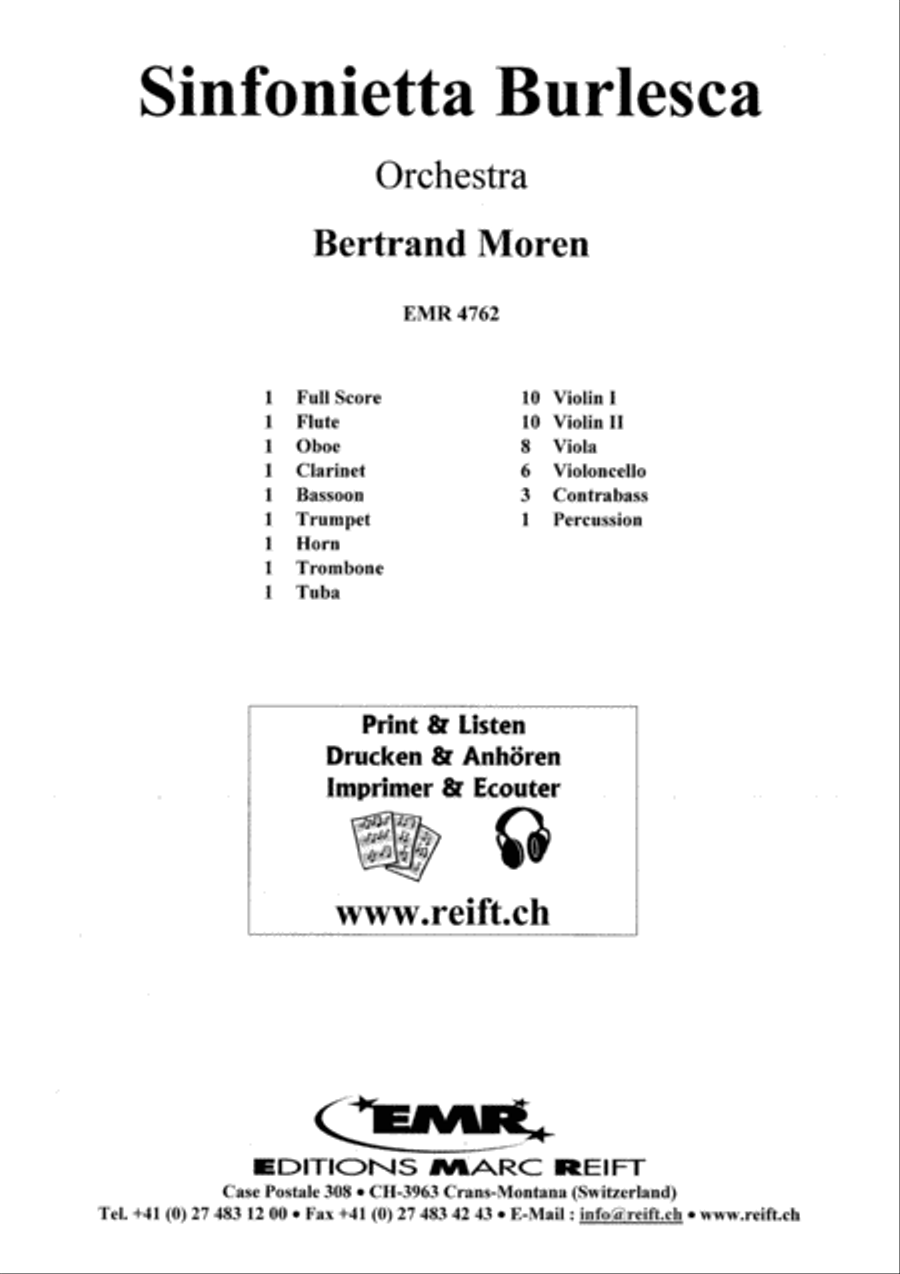 Sinfonietta Burlesca

Orchestra

Bertrand Moren

EMR 4762

1 Full Score
1 Flute
1 Oboe
1 Clarinet
1 Bassoon
1 Trumpet
1 Horn
1 Trombone
1 Tuba

10 Violin I
10 Violin II
8 Viola
6 Violoncello
3 Contrabass
1 Percussion

Print & Listen
Drucken & Anhören
Imprimer & Ecouter

www.reift.ch

EMR

EDITIONS MARC REIFT
Case Postale 308 • CH-3963 Crans-Montana (Switzerland)
Tel. +41 (0) 27 483 12 00 • Fax +41 (0) 27 483 42 43 • E-Mail : info@reift.ch • www.reift.ch